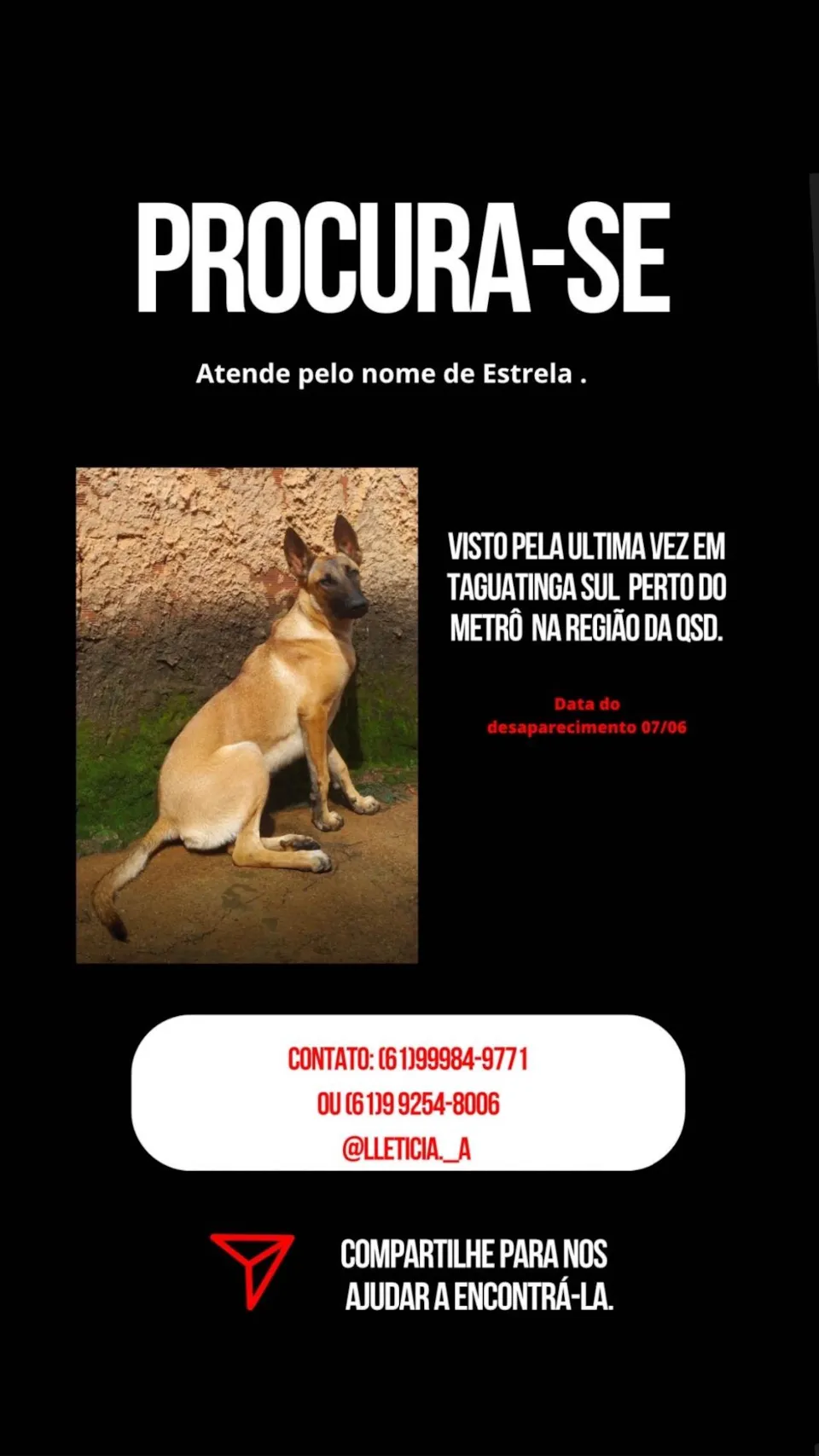 PROCURA-SE

Atende pelo nome de Estrela .

VISTO PELA ULTIMA VEZ EM TAGUATINGA SUL PERTO DO METRÔ NA REGIÃO DA QSD.

Data do desaparecimento 07/06

CONTATO: (61)99984-9771
OU (61)9 9254-8006
@LLETICIA._A

COMPARTILHE PARA NOS AJUDAR A ENCONTRÁ-LA.